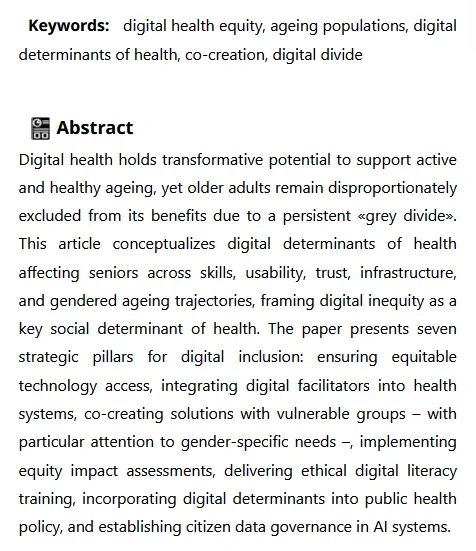 **Keywords:** digital health equity, ageing populations, digital determinants of health, co-creation, digital divide

**Abstract**

Digital health holds transformative potential to support active and healthy ageing, yet older adults remain disproportionately excluded from its benefits due to a persistent «grey divide». This article conceptualizes digital determinants of health affecting seniors across skills, usability, trust, infrastructure, and gendered ageing trajectories, framing digital inequity as a key social determinant of health. The paper presents seven strategic pillars for digital inclusion: ensuring equitable technology access, integrating digital facilitators into health systems, co-creating solutions with vulnerable groups – with particular attention to gender-specific needs –, implementing equity impact assessments, delivering ethical digital literacy training, incorporating digital determinants into public health policy, and establishing citizen data governance in AI systems.